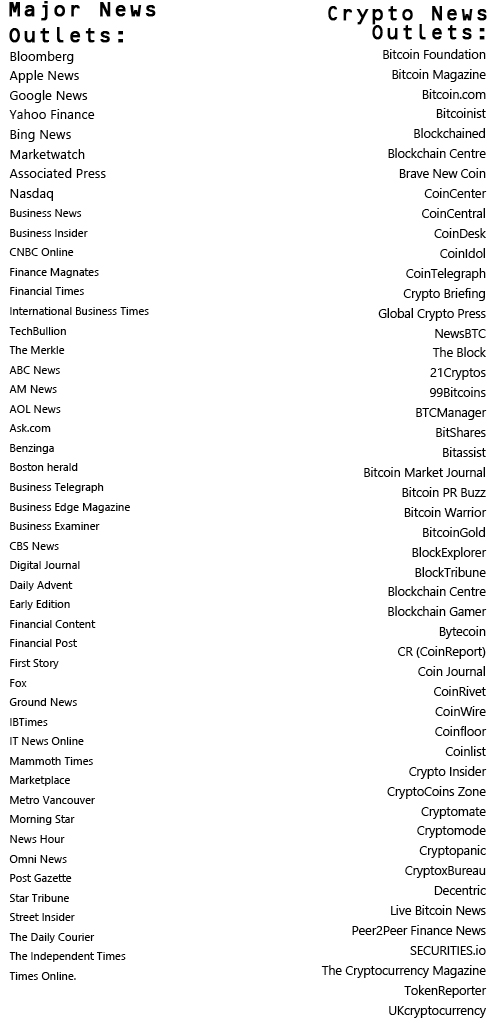 Major News Outlets:
Bloomberg
Apple News
Google News
Yahoo Finance
Bing News
Marketwatch
Associated Press
Nasdaq
Business News
Business Insider
CNBC Online
Finance Magnates
Financial Times
International Business Times
TechBullion
The Merkle
ABC News
AM News
AOL News
Ask.com
Benzinga
Boston herald
Business Telegraph
Business Edge Magazine
Business Examiner
CBS News
Digital Journal
Daily Advent
Early Edition
Financial Content
Financial Post
First Story
Fox
Ground News
IBTimes
IT News Online
Mammoth Times
Marketplace
Metro Vancouver
Morning Star
News Hour
Omni News
Post Gazette
Star Tribune
Street Insider
The Daily Courier
The Independent Times
Times Online.

Crypto News Outlets:
Bitcoin Foundation
Bitcoin Magazine
Bitcoin.com
Bitcoinist
Blockchained
Blockchain Centre
Brave New Coin
CoinCenter
CoinCentral
CoinDesk
CoinIdol
CoinTelegraph
Crypto Briefing
Global Crypto Press
NewsBTC
The Block
21Cryptos
99Bitcoins
BTCManager
BitShares
Bitassist
Bitcoin Market Journal
Bitcoin PR Buzz
Bitcoin Warrior
BitcoinGold
BlockExplorer
BlockTribune
Blockchain Centre
Blockchain Gamer
Bytecoin
CR (CoinReport)
Coin Journal
CoinRivet
CoinWire
Coinfloor
Coinlist
Crypto Insider
CryptoCoins Zone
Cryptomate
Cryptomode
Cryptopanic
CryptoxBureau
Decentric
Live Bitcoin News
Peer2Peer Finance News
SECURITIES.io
The Cryptocurrency Magazine
TokenReporter
UKcryptocurrency